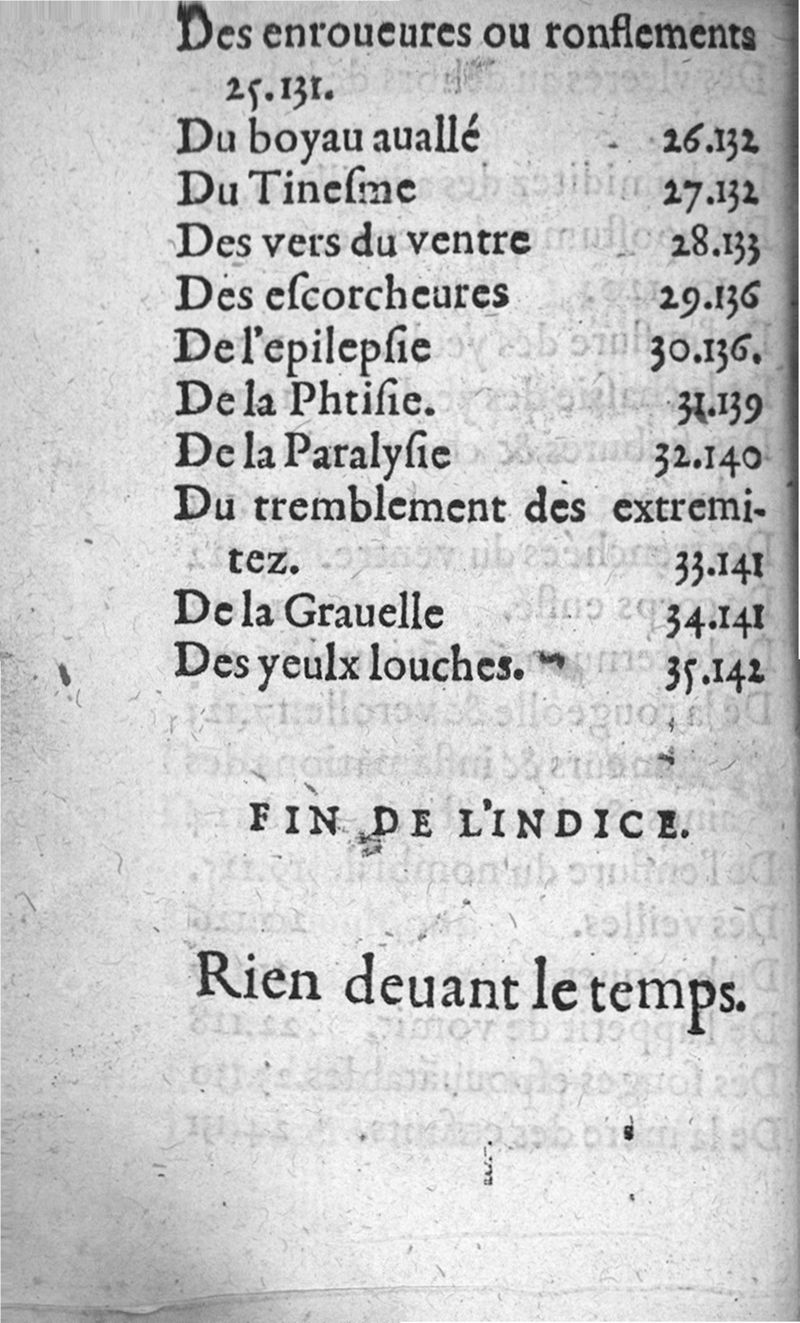 Des enroueures ou ronflements 25.131.
Du boyau auallé 26.132
Du Tinesme 27.132
Des vers du ventre 28.133
Des escorcheures 29.136
De l'epilepsie 30.136.
De la Phtisie. 31.139
De la Paralysie 32.140
Du tremblement des extremitez. 33.141
De la Grauelle 34.141
Des yeulx louches. 35.142

FIN DE L'INDICE.

Rien deuant le temps.